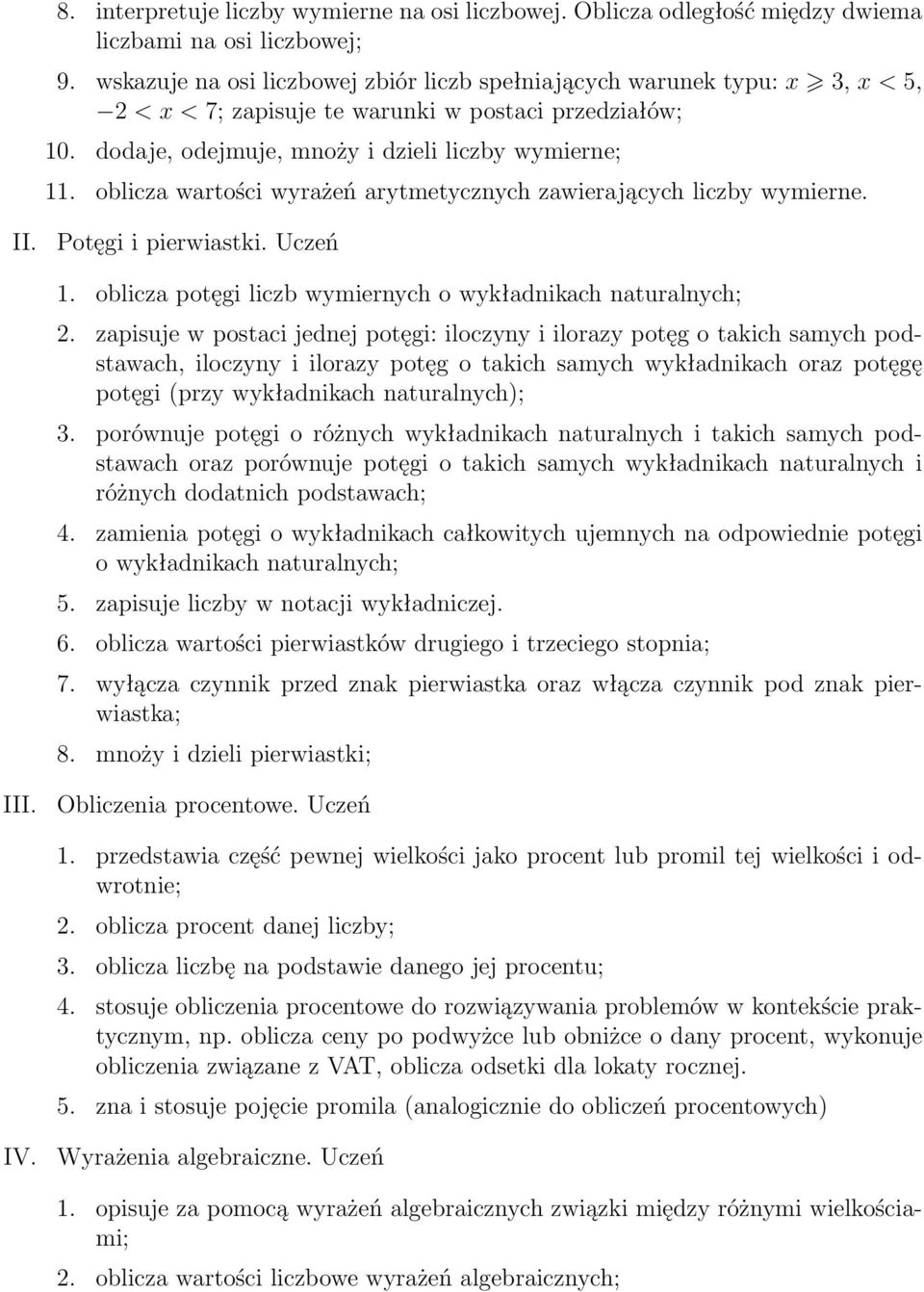 8. interpretuje liczby wymierne na osi liczbowej. Oblicza odległość między dwiema liczbami na osi liczbowej;

9. wskazuje na osi liczbowej zbiór liczb spełniających warunek typu: $x \geqslant 3$, $x < 5$, $-2 < x < 7$; zapisuje te warunki w postaci przedziałów;

10. dodaje, odejmuje, mnoży i dzieli liczby wymierne;

11. oblicza wartości wyrażeń arytmetycznych zawierających liczby wymierne.

II. Potęgi i pierwiastki. Uczeń

1. oblicza potęgi liczb wymiernych o wykładnikach naturalnych;

2. zapisuje w postaci jednej potęgi: iloczyny i ilorazy potęg o takich samych podstawach, iloczyny i ilorazy potęg o takich samych wykładnikach oraz potęgę potęgi (przy wykładnikach naturalnych);

3. porównuje potęgi o różnych wykładnikach naturalnych i takich samych podstawach oraz porównuje potęgi o takich samych wykładnikach naturalnych i różnych dodatnich podstawach;

4. zamienia potęgi o wykładnikach całkowitych ujemnych na odpowiednie potęgi o wykładnikach naturalnych;

5. zapisuje liczby w notacji wykładniczej.

6. oblicza wartości pierwiastków drugiego i trzeciego stopnia;

7. wyłącza czynnik przed znak pierwiastka oraz włącza czynnik pod znak pierwiastka;

8. mnoży i dzieli pierwiastki;

III. Obliczenia procentowe. Uczeń

1. przedstawia część pewnej wielkości jako procent lub promil tej wielkości i odwrotnie;

2. oblicza procent danej liczby;

3. oblicza liczbę na podstawie danego jej procentu;

4. stosuje obliczenia procentowe do rozwiązywania problemów w kontekście praktycznym, np. oblicza ceny po podwyżce lub obniżce o dany procent, wykonuje obliczenia związane z VAT, oblicza odsetki dla lokaty rocznej.

5. zna i stosuje pojęcie promila (analogicznie do obliczeń procentowych)

IV. Wyrażenia algebraiczne. Uczeń

1. opisuje za pomocą wyrażeń algebraicznych związki między różnymi wielkościami;

2. oblicza wartości liczbowe wyrażeń algebraicznych;